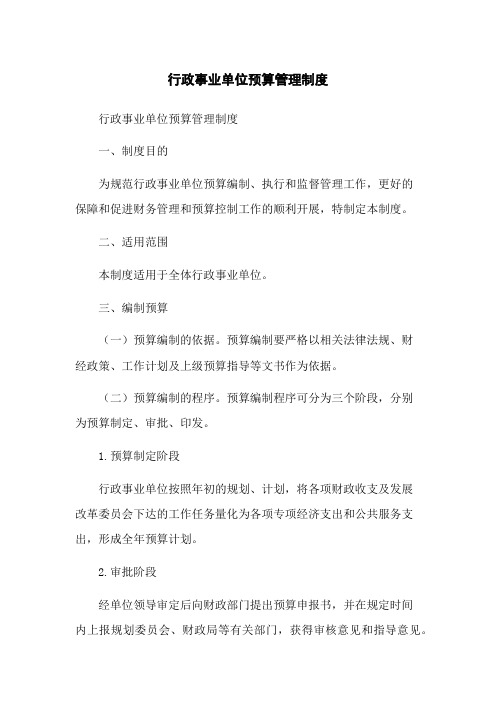 行政事业单位预算管理制度

行政事业单位预算管理制度

一、制度目的

为规范行政事业单位预算编制、执行和监督管理工作，更好的保障和促进财务管理和预算控制工作的顺利开展，特制定本制度。

二、适用范围

本制度适用于全体行政事业单位。

三、编制预算

（一）预算编制的依据。预算编制要严格以相关法律法规、财经政策、工作计划及上级预算指导等文书作为依据。

（二）预算编制的程序。预算编制程序可分为三个阶段，分别为预算制定、审批、印发。

1.预算制定阶段

行政事业单位按照年初的规划、计划，将各项财政收支及发展改革委员会下达的工作任务量化为各项专项经济支出和公共服务支出，形成全年预算计划。

2.审批阶段

经单位领导审定后向财政部门提出预算申报书，并在规定时间内上报规划委员会、财政局等有关部门，获得审核意见和指导意见。